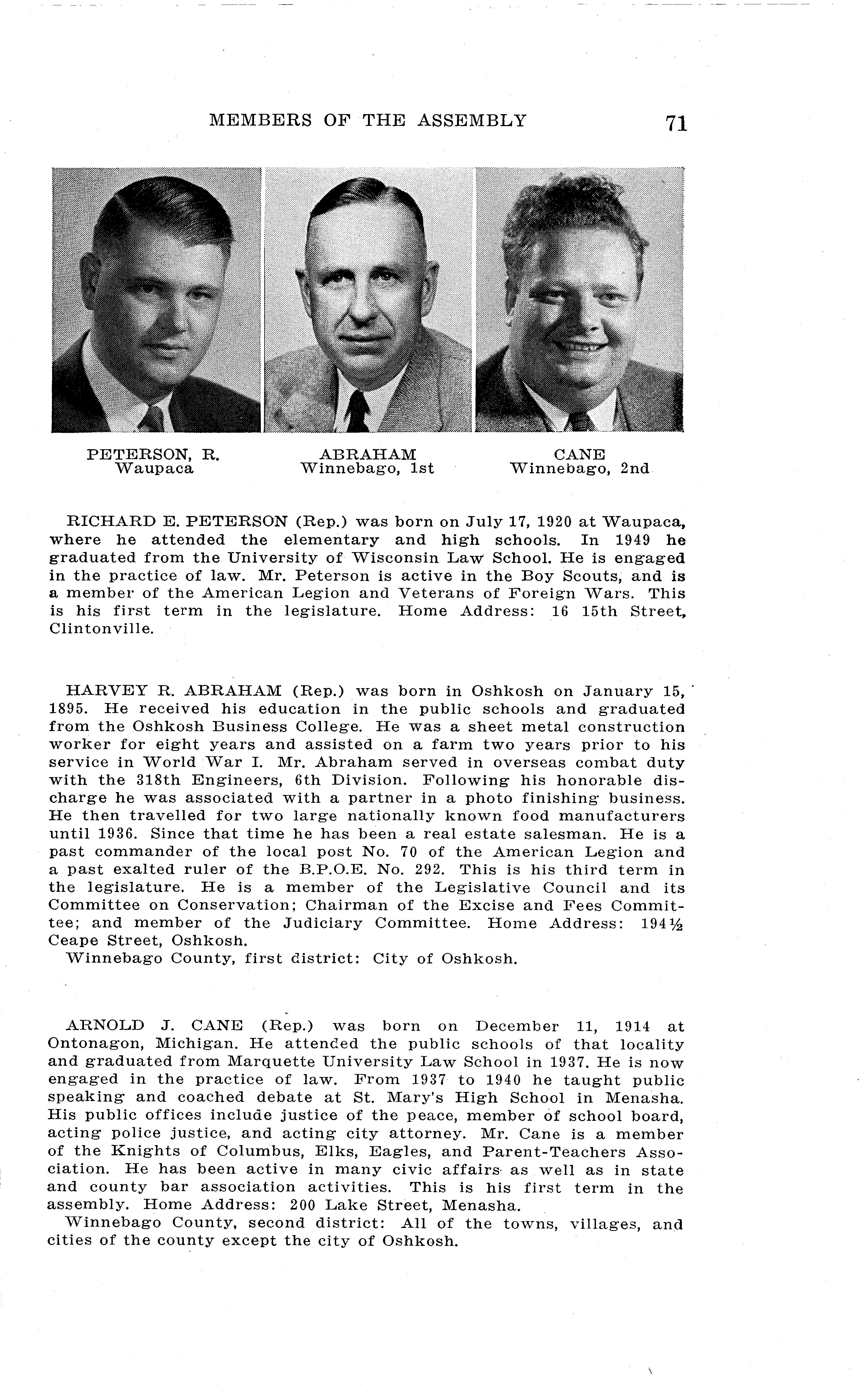 MEMBERS OF THE ASSEMBLY 71

PETERSON, R.
Waupaca

ABRAHAM
Winnebago, 1st

CANE
Winnebago, 2nd

RICHARD E. PETERSON (Rep.) was born on July 17, 1920 at Waupaca, where he attended the elementary and high schools. In 1949 he graduated from the University of Wisconsin Law School. He is engaged in the practice of law. Mr. Peterson is active in the Boy Scouts, and is a member of the American Legion and Veterans of Foreign Wars. This is his first term in the legislature. Home Address: 16 15th Street, Clintonville.

HARVEY R. ABRAHAM (Rep.) was born in Oshkosh on January 15, 1895. He received his education in the public schools and graduated from the Oshkosh Business College. He was a sheet metal construction worker for eight years and assisted on a farm two years prior to his service in World War I. Mr. Abraham served in overseas combat duty with the 318th Engineers, 6th Division. Following his honorable discharge he was associated with a partner in a photo finishing business. He then travelled for two large nationally known food manufacturers until 1936. Since that time he has been a real estate salesman. He is a past commander of the local post No. 70 of the American Legion and a past exalted ruler of the B.P.O.E. No. 292. This is his third term in the legislature. He is a member of the Legislative Council and its Committee on Conservation; Chairman of the Excise and Fees Committee; and member of the Judiciary Committee. Home Address: 194½ Ceape Street, Oshkosh.
Winnebago County, first district: City of Oshkosh.

ARNOLD J. CANE (Rep.) was born on December 11, 1914 at Ontonagon, Michigan. He attended the public schools of that locality and graduated from Marquette University Law School in 1937. He is now engaged in the practice of law. From 1937 to 1940 he taught public speaking and coached debate at St. Mary's High School in Menasha. His public offices include justice of the peace, member of school board, acting police justice, and acting city attorney. Mr. Cane is a member of the Knights of Columbus, Elks, Eagles, and Parent-Teachers Association. He has been active in many civic affairs as well as in state and county bar association activities. This is his first term in the assembly. Home Address: 200 Lake Street, Menasha.
Winnebago County, second district: All of the towns, villages, and cities of the county except the city of Oshkosh.